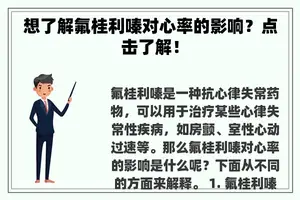 想了解氟桂利嗪对心率的影响？点击了解！

氟桂利嗪是一种抗心律失常药物，可以用于治疗某些心律失常性疾病，如房颤、室性心动过速等。那么氟桂利嗪对心率的影响是什么呢？下面从不同的方面来解释。 1. 氟桂利嗪